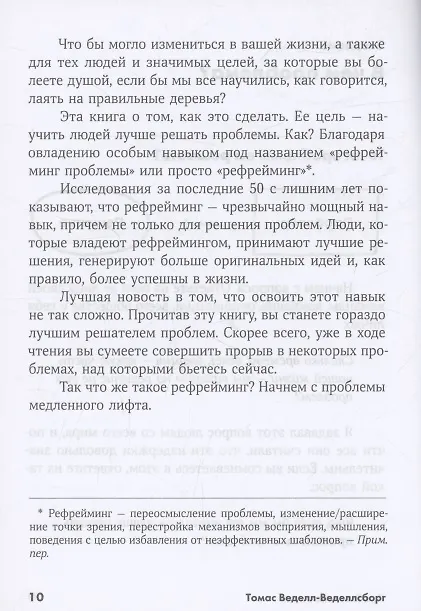 Что бы могло измениться в вашей жизни, а также для тех людей и значимых целей, за которые вы болеете душой, если бы мы все научились, как говорится, лаять на правильные деревья?

Эта книга о том, как это сделать. Ее цель — научить людей лучше решать проблемы. Как? Благодаря овладению особым навыком под названием «рефрейминг проблемы» или просто «рефрейминг»*.

Исследования за последние 50 с лишним лет показывают, что рефрейминг — чрезвычайно мощный навык, причем не только для решения проблем. Люди, которые владеют рефреймингом, принимают лучшие решения, генерируют больше оригинальных идей и, как правило, более успешны в жизни.

Лучшая новость в том, что освоить этот навык не так сложно. Прочитав эту книгу, вы станете гораздо лучшим решателем проблем. Скорее всего, уже в ходе чтения вы сумеете совершить прорыв в некоторых проблемах, над которыми бьетесь сейчас.

Так что же такое рефрейминг? Начнем с проблемы медленного лифта.

* Рефрейминг — переосмысление проблемы, изменение/расширение точки зрения, перестройка механизмов восприятия, мышления, поведения с целью избавления от неэффективных шаблонов. — Прим. пер.

10 Томас Веделл-Веделлсборг